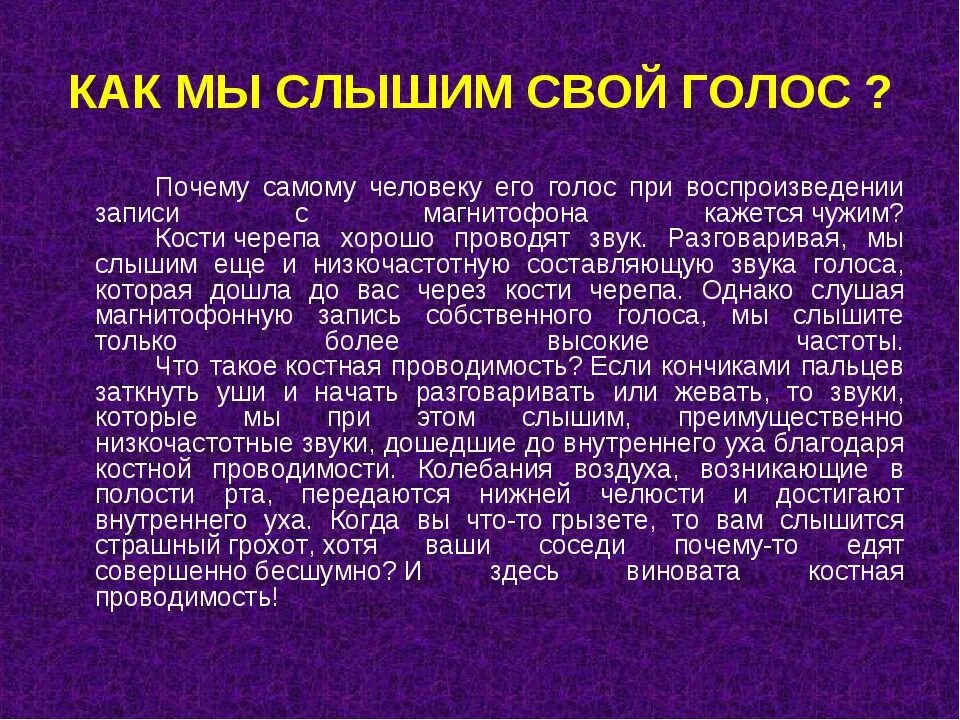 КАК МЫ СЛЫШИМ СВОЙ ГОЛОС ?

Почему самому человеку его голос при воспроизведении записи с магнитофона кажется чужим?

Кости черепа хорошо проводят звук. Разговаривая, мы слышим еще и низкочастотную составляющую звука голоса, которая дошла до вас через кости черепа. Однако слушая магнитофонную запись собственного голоса, мы слышите только более высокие частоты.

Что такое костная проводимость? Если кончиками пальцев заткнуть уши и начать разговаривать или жевать, то звуки, которые мы при этом слышим, преимущественно низкочастотные звуки, дошедшие до внутреннего уха благодаря костной проводимости. Колебания воздуха, возникающие в полости рта, передаются нижней челюсти и достигают внутреннего уха. Когда вы что-то грызете, то вам слышится страшный грохот, хотя ваши соседи почему-то едят совершенно бесшумно? И здесь виновата костная проводимость!